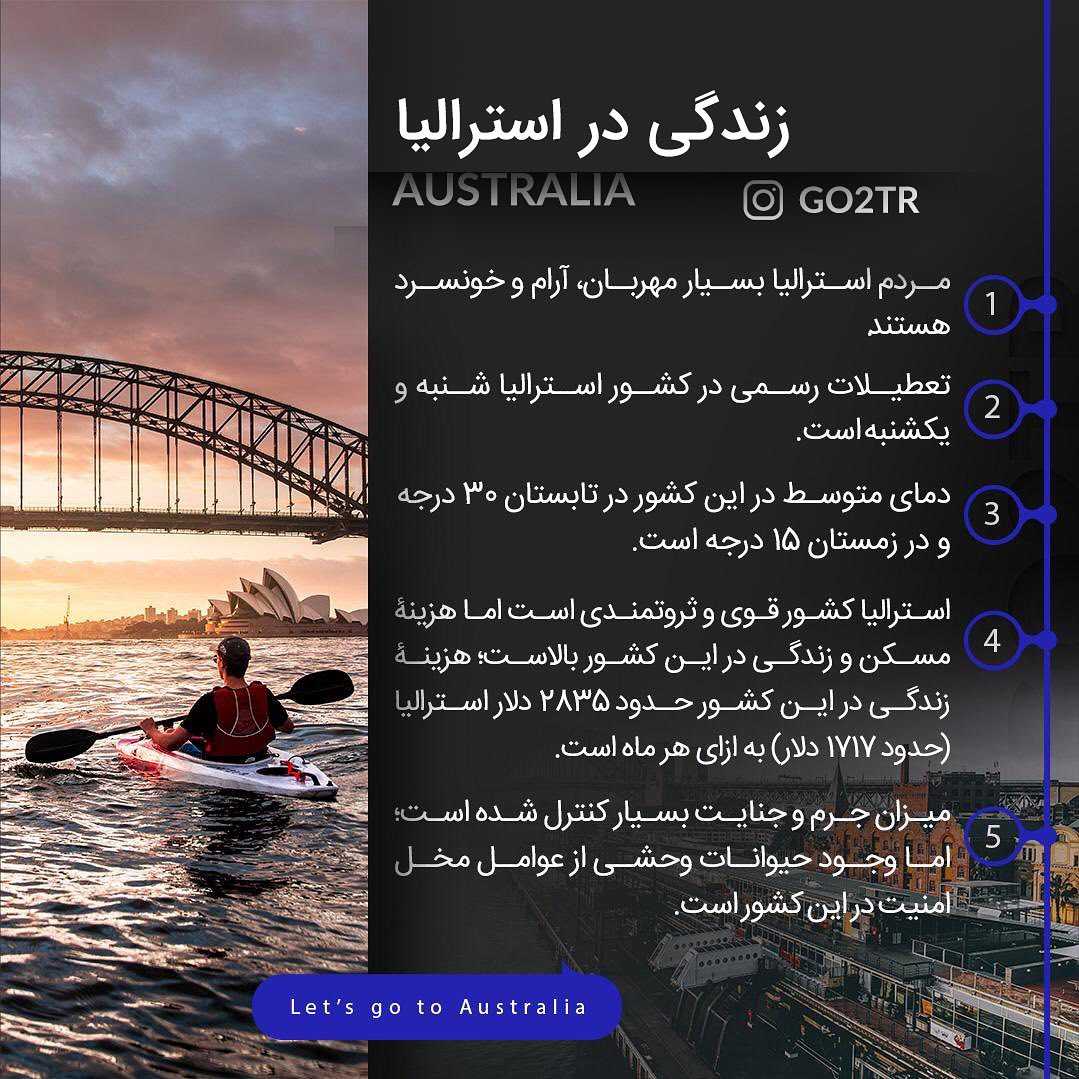 زندگی در استرالیا

AUSTRALIA

GO2TR

1
مردم استرالیا بسیار مهربان، آرام و خونسرد هستند

2
تعطیلات رسمی در کشور استرالیا شنبه و یکشنبه است.

3
دمای متوسط در این کشور در تابستان ۳۰ درجه و در زمستان ۱۵ درجه است.

4
استرالیا کشور قوی و ثروتمندی است اما هزینهٔ مسکن و زندگی در این کشور بالاست؛ هزینهٔ زندگی در این کشور حدود ۲۸۳۵ دلار استرالیا (حدود ۱۷۱۷ دلار) به ازای هر ماه است.

5
میزان جرم و جنایت بسیار کنترل شده است؛ اما وجود حیوانات وحشی از عوامل مخل امنیت در این کشور است.

Let's go to Australia